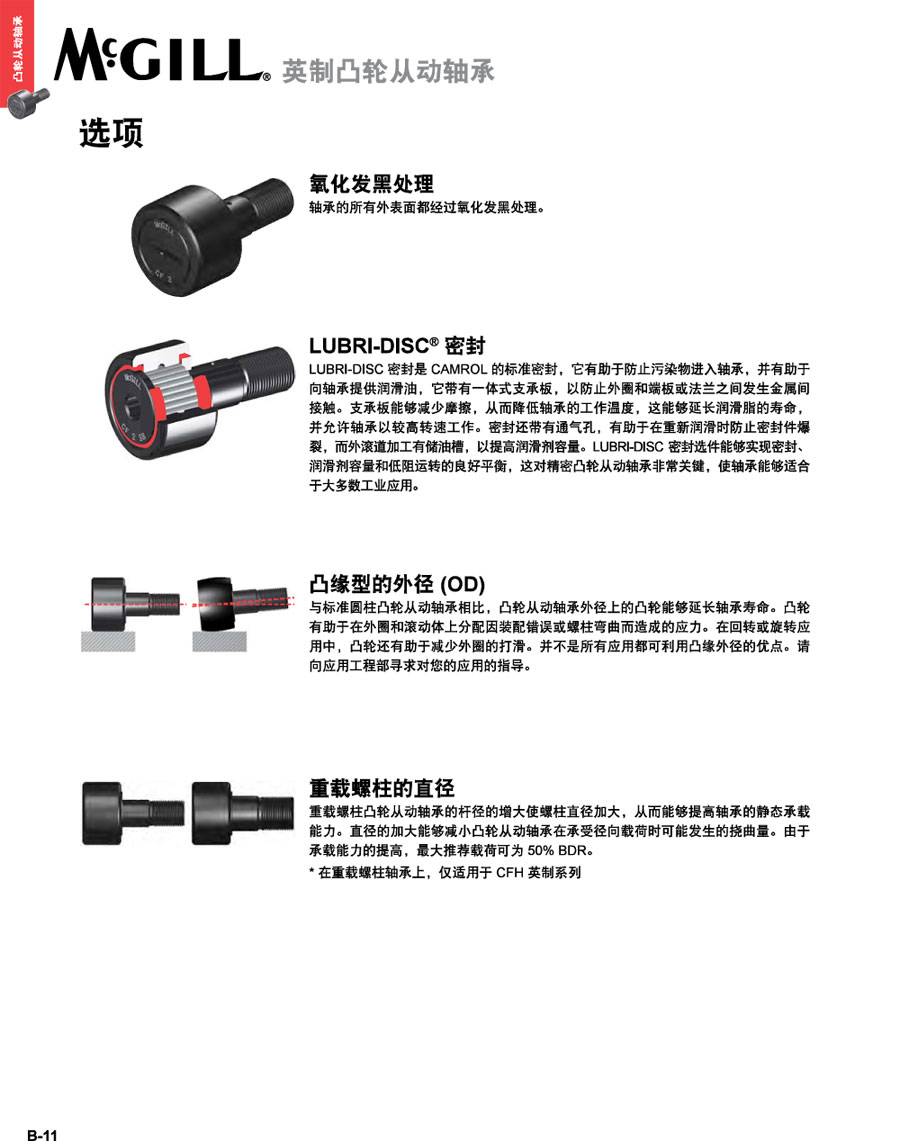 凸轮从动轴承

McGILL® 英制凸轮从动轴承

选项

氧化发黑处理
轴承的所有外表面都经过氧化发黑处理。

LUBRI-DISC® 密封
LUBRI-DISC 密封是 CAMROL 的标准密封，它有助于防止污染物进入轴承，并有助于向轴承提供润滑油，它带有一体式支承板，以防止外圈和端板或法兰之间发生金属间接触。支承板能够减少摩擦，从而降低轴承的工作温度，这能够延长润滑脂的寿命，并允许轴承以较高转速工作。密封还带有通气孔，有助于在重新润滑时防止密封件爆裂，而外滚道加工有储油槽，以提高润滑剂容量。LUBRI-DISC 密封选件能够实现密封、润滑剂容量和低阻运转的良好平衡，这对精密凸轮从动轴承非常关键，使轴承能够适合于大多数工业应用。

凸缘型的外径 (OD)
与标准圆柱凸轮从动轴承相比，凸轮从动轴承外径上的凸轮能够延长轴承寿命。凸轮有助于在外圈和滚动体上分配因装配错误或螺柱弯曲而造成的应力。在回转或旋转应用中，凸轮还有助于减少外圈的打滑。并不是所有应用都可利用凸缘外径的优点。请向应用工程部寻求对您的应用的指导。

重载螺柱的直径
重载螺柱凸轮从动轴承的杆径的增大使螺柱直径加大，从而能够提高轴承的静态承载能力。直径的加大能够减小凸轮从动轴承在承受径向载荷时可能发生的挠曲量。由于承载能力的提高，最大推荐载荷可为 50% BDR。
* 在重载螺柱轴承上，仅适用于 CFH 英制系列

B-11